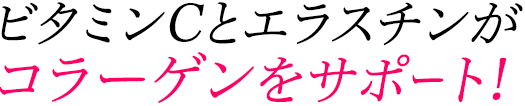 ビタミンCとエラスチンが
コラーゲンをサポート!